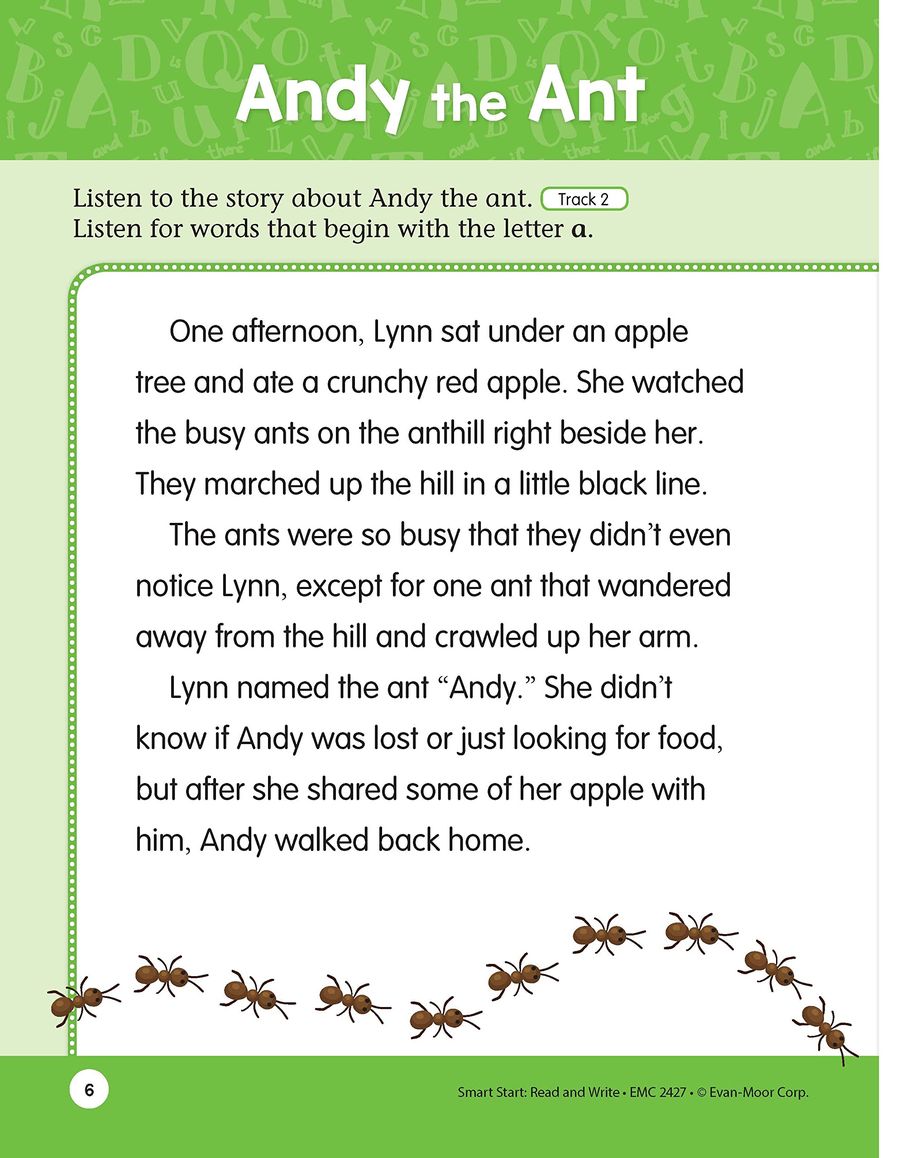 Andy the Ant

Listen to the story about Andy the ant. Track 2
Listen for words that begin with the letter a.

One afternoon, Lynn sat under an apple tree and ate a crunchy red apple. She watched the busy ants on the anthill right beside her. They marched up the hill in a little black line.

The ants were so busy that they didn't even notice Lynn, except for one ant that wandered away from the hill and crawled up her arm.

Lynn named the ant "Andy." She didn't know if Andy was lost or just looking for food, but after she shared some of her apple with him, Andy walked back home.

6

Smart Start: Read and Write • EMC 2427 • © Evan-Moor Corp.